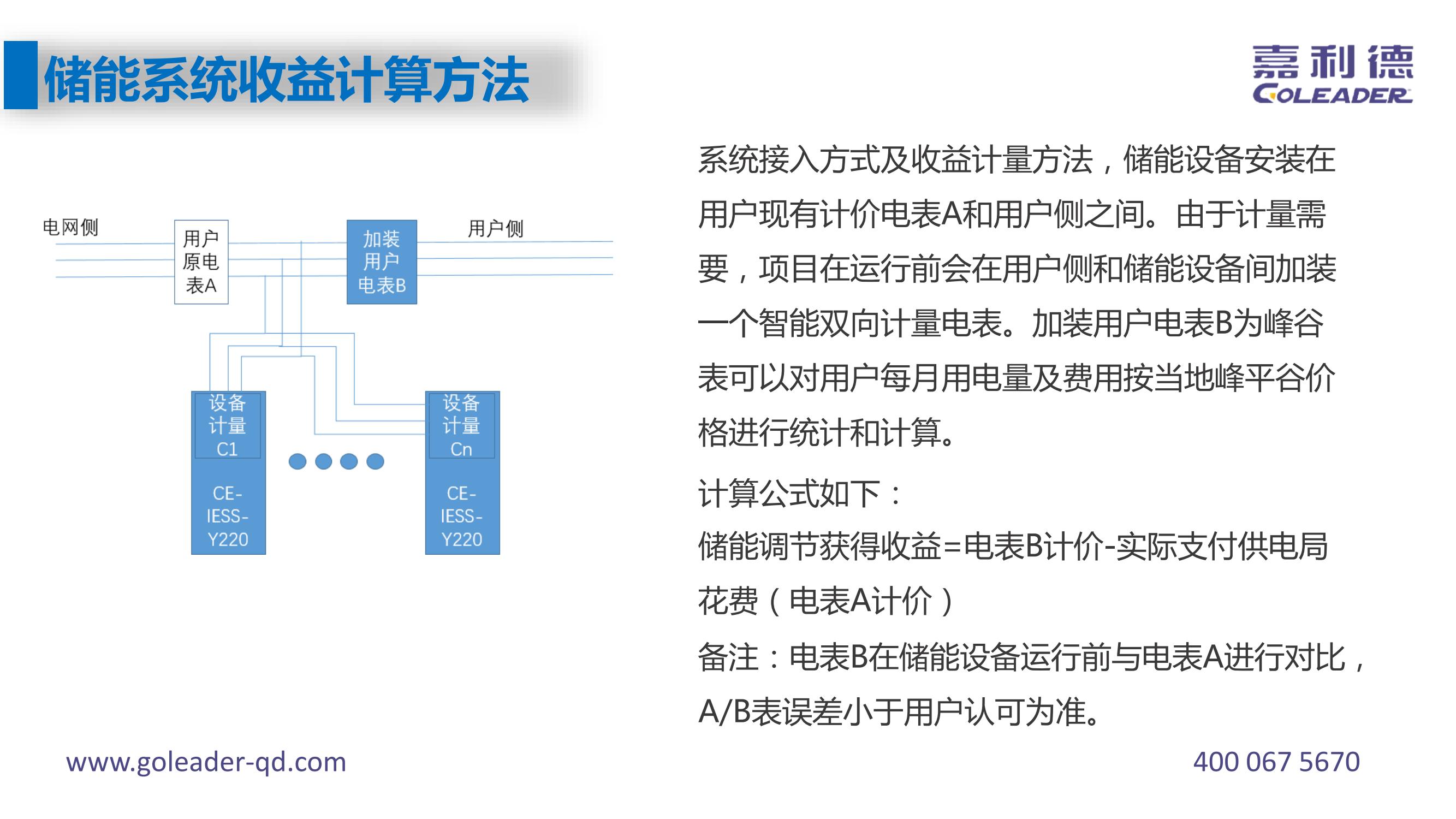 储能系统收益计算方法

嘉利德
GOLEADER

电网侧

用户原电表A

加装用户电表B

用户侧

设备计量C1

CE-IESS-Y220

设备计量Cn

CE-IESS-Y220

系统接入方式及收益计量方法，储能设备安装在用户现有计价电表A和用户侧之间。由于计量需要，项目在运行前会在用户侧和储能设备间加装一个智能双向计量电表。加装用户电表B为峰谷表可以对用户每月用电量及费用按当地峰平谷价格进行统计和计算。

计算公式如下：

储能调节获得收益=电表B计价-实际支付供电局花费（电表A计价）

备注：电表B在储能设备运行前与电表A进行对比，A/B表误差小于用户认可为准。

www.goleader-qd.com

400 067 5670